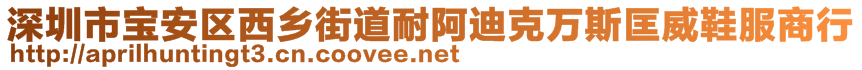 深圳市宝安区西乡街道耐阿迪克万斯匡威鞋服商行
http://aprilhuntingt3.cn.coovee.net